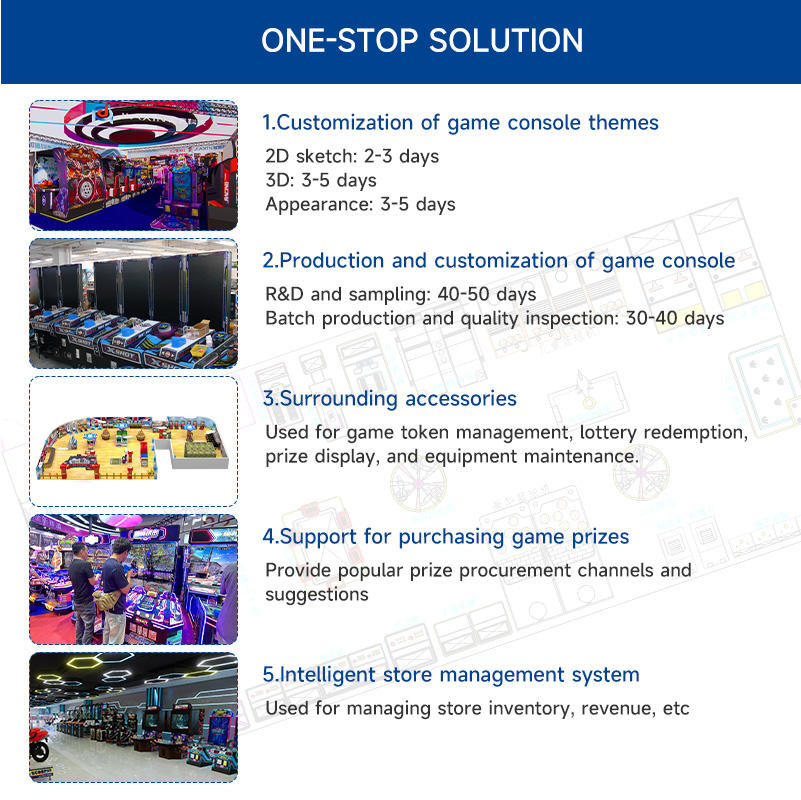 ONE-STOP SOLUTION

1.Customization of game console themes

2D sketch: 2-3 days
3D: 3-5 days
Appearance: 3-5 days

2.Production and customization of game console

R&D and sampling: 40-50 days
Batch production and quality inspection: 30-40 days

3.Surrounding accessories

Used for game token management, lottery redemption, prize display, and equipment maintenance.

4.Support for purchasing game prizes

Provide popular prize procurement channels and suggestions

5.Intelligent store management system

Used for managing store inventory, revenue, etc